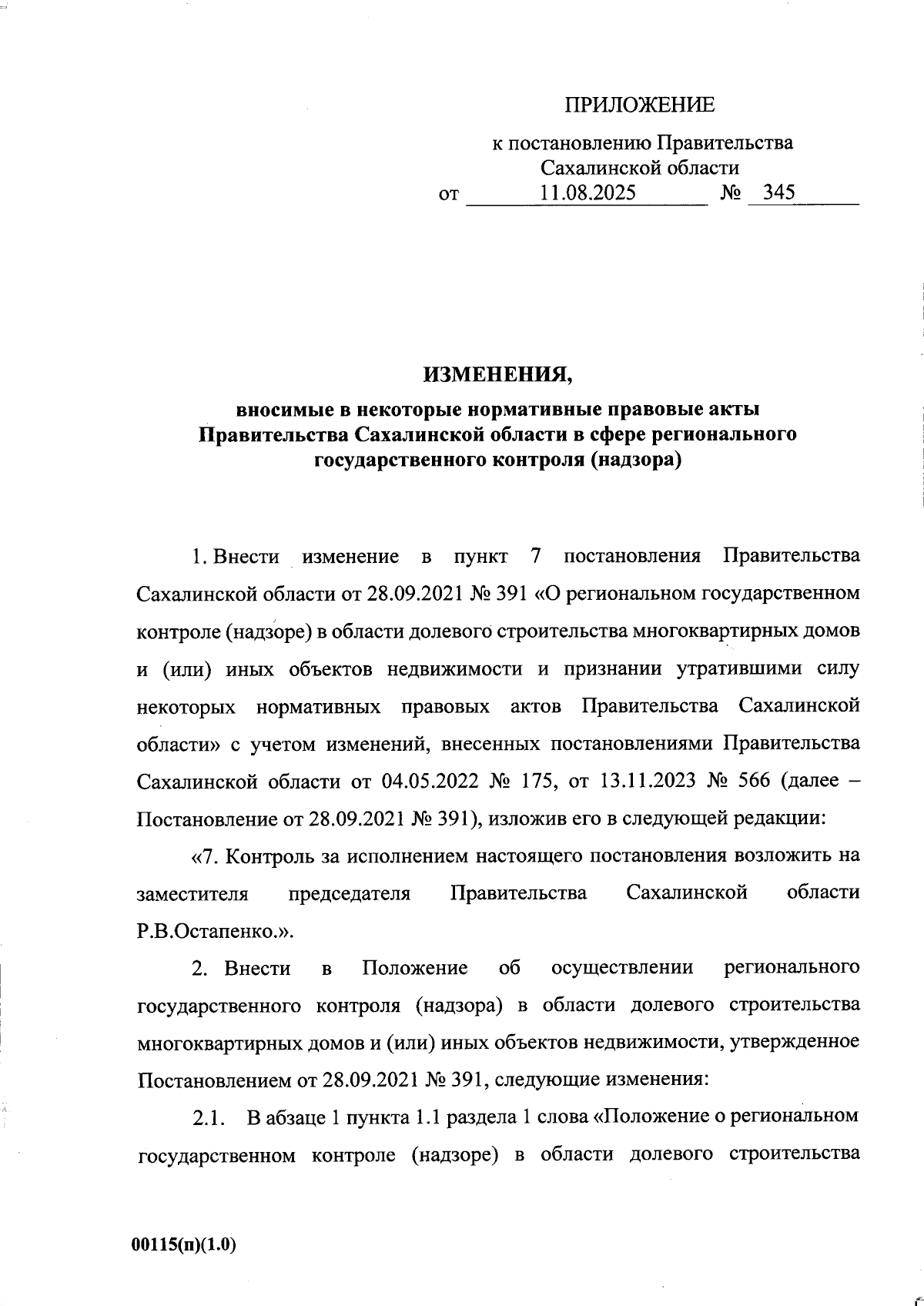 ПРИЛОЖЕНИЕ

к постановлению Правительства Сахалинской области
от 11.08.2025 № 345

ИЗМЕНЕНИЯ,
вносимые в некоторые нормативные правовые акты Правительства Сахалинской области в сфере регионального государственного контроля (надзора)

1. Внести изменение в пункт 7 постановления Правительства Сахалинской области от 28.09.2021 № 391 «О региональном государственном контроле (надзоре) в области долевого строительства многоквартирных домов и (или) иных объектов недвижимости и признании утратившими силу некоторых нормативных правовых актов Правительства Сахалинской области» с учетом изменений, внесенных постановлениями Правительства Сахалинской области от 04.05.2022 № 175, от 13.11.2023 № 566 (далее – Постановление от 28.09.2021 № 391), изложив его в следующей редакции:

«7. Контроль за исполнением настоящего постановления возложить на заместителя председателя Правительства Сахалинской области Р.В.Остапенко.».

2. Внести в Положение об осуществлении регионального государственного контроля (надзора) в области долевого строительства многоквартирных домов и (или) иных объектов недвижимости, утвержденное Постановлением от 28.09.2021 № 391, следующие изменения:

2.1. В абзаце 1 пункта 1.1 раздела 1 слова «Положение о региональном государственном контроле (надзоре) в области долевого строительства

00115(п)(1.0)